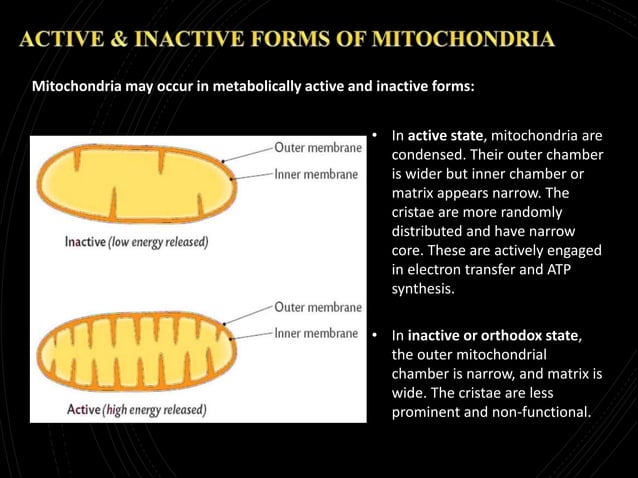 ACTIVE & INACTIVE FORMS OF MITOCHONDRIA

Mitochondria may occur in metabolically active and inactive forms:

Outer membrane
Inner membrane
Inactive (low energy released)

Outer membrane
Inner membrane
Active (high energy released)

• In active state, mitochondria are condensed. Their outer chamber is wider but inner chamber or matrix appears narrow. The cristae are more randomly distributed and have narrow core. These are actively engaged in electron transfer and ATP synthesis.

• In inactive or orthodox state, the outer mitochondrial chamber is narrow, and matrix is wide. The cristae are less prominent and non-functional.